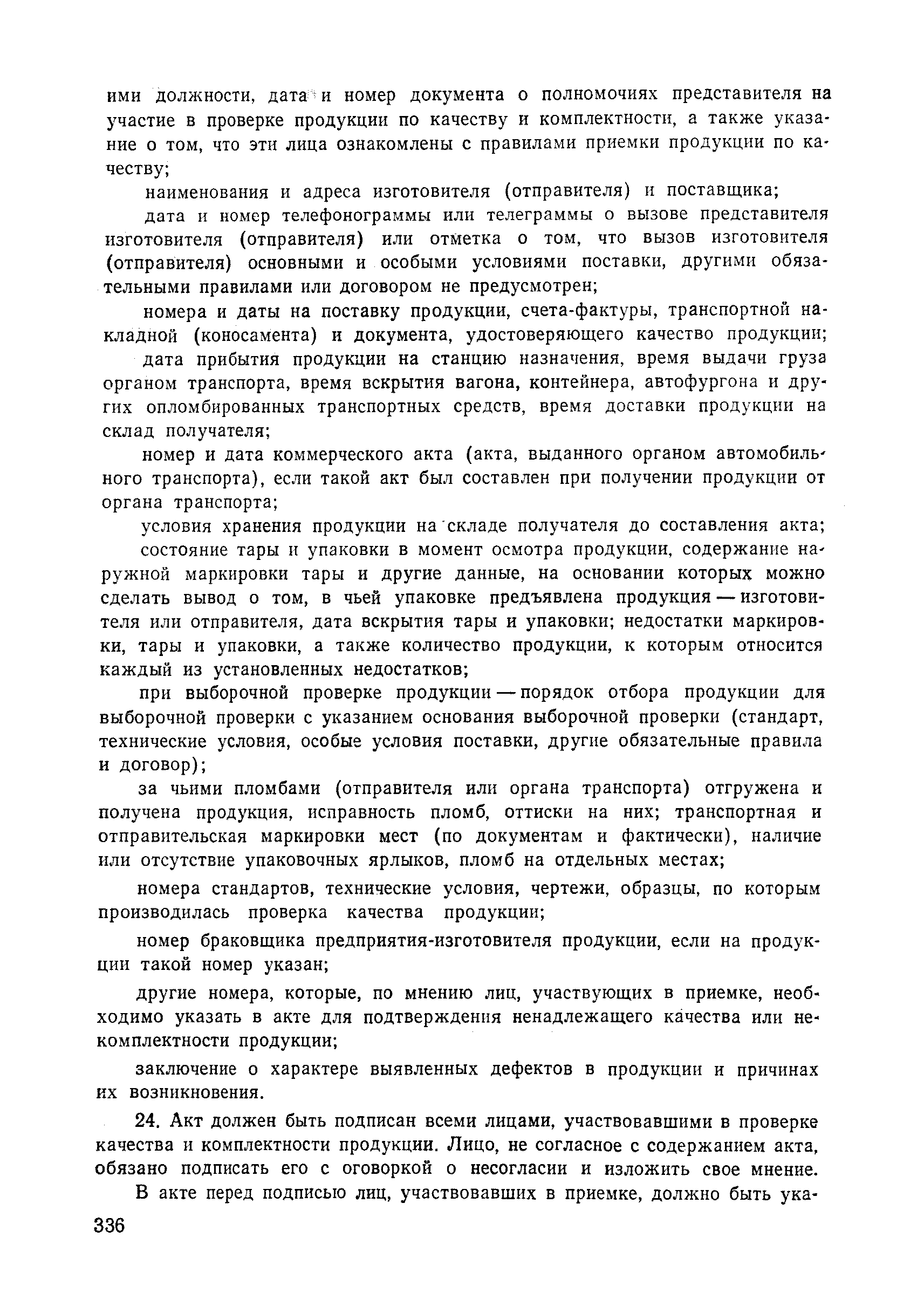 ими должности, дата и номер документа о полномочиях представителя на участие в проверке продукции по качеству и комплектности, а также указание о том, что эти лица ознакомлены с правилами приемки продукции по качеству;

наименования и адреса изготовителя (отправителя) и поставщика;

дата и номер телефонограммы или телеграммы о вызове представителя изготовителя (отправителя) или отметка о том, что вызов изготовителя (отправителя) основными и особыми условиями поставки, другими обязательными правилами или договором не предусмотрен;

номера и даты на поставку продукции, счета-фактуры, транспортной накладной (коносамента) и документа, удостоверяющего качество продукции;

дата прибытия продукции на станцию назначения, время выдачи груза органом транспорта, время вскрытия вагона, контейнера, автофургона и других опломбированных транспортных средств, время доставки продукции на склад получателя;

номер и дата коммерческого акта (акта, выданного органом автомобильного транспорта), если такой акт был составлен при получении продукции от органа транспорта;

условия хранения продукции на складе получателя до составления акта;

состояние тары и упаковки в момент осмотра продукции, содержание наружной маркировки тары и другие данные, на основании которых можно сделать вывод о том, в чьей упаковке предъявлена продукция — изготовителя или отправителя, дата вскрытия тары и упаковки; недостатки маркировки, тары и упаковки, а также количество продукции, к которым относится каждый из установленных недостатков;

при выборочной проверке продукции — порядок отбора продукции для выборочной проверки с указанием основания выборочной проверки (стандарт, технические условия, особые условия поставки, другие обязательные правила и договор);

за чьими пломбами (отправителя или органа транспорта) отгружена и получена продукция, исправность пломб, оттиски на них; транспортная и отправительская маркировки мест (по документам и фактически), наличие или отсутствие упаковочных ярлыков, пломб на отдельных местах;

номера стандартов, технические условия, чертежи, образцы, по которым производилась проверка качества продукции;

номер браковщика предприятия-изготовителя продукции, если на продукции такой номер указан;

другие номера, которые, по мнению лиц, участвующих в приемке, необходимо указать в акте для подтверждения ненадлежащего качества или некомплектности продукции;

заключение о характере выявленных дефектов в продукции и причинах их возникновения.

24. Акт должен быть подписан всеми лицами, участвовавшими в проверке качества и комплектности продукции. Лицо, не согласное с содержанием акта, обязано подписать его с оговоркой о несогласии и изложить свое мнение.

В акте перед подписью лиц, участвовавших в приемке, должно быть ука-

336